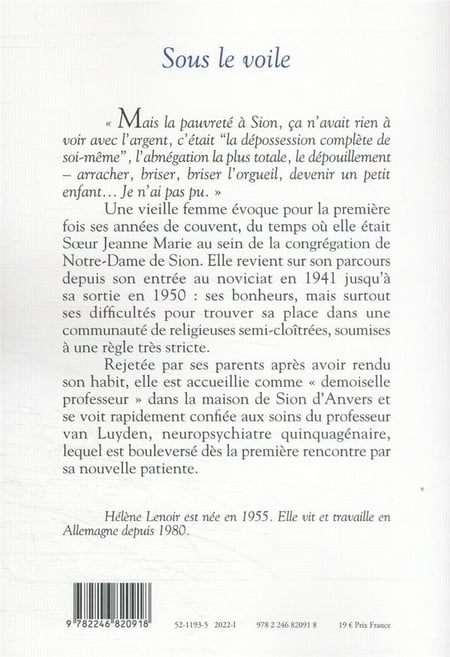 Sous le voile

« Mais la pauvreté à Sion, ça n'avait rien à voir avec l'argent, c'était "la dépossession complète de soi-même", l'abnégation la plus totale, le dépouillement – arracher, briser, briser l'orgueil, devenir un petit enfant… Je n'ai pas pu. »

Une vieille femme évoque pour la première fois ses années de couvent, du temps où elle était Sœur Jeanne Marie au sein de la congrégation de Notre-Dame de Sion. Elle revient sur son parcours depuis son entrée au noviciat en 1941 jusqu'à sa sortie en 1950 : ses bonheurs, mais surtout ses difficultés pour trouver sa place dans une communauté de religieuses semi-cloîtrées, soumises à une règle très stricte.

Rejetée par ses parents après avoir rendu son habit, elle est accueillie comme « demoiselle professeur » dans la maison de Sion d'Anvers et se voit rapidement confiée aux soins du professeur van Luyden, neuropsychiatre quinquagénaire, lequel est bouleversé dès la première rencontre par sa nouvelle patiente.

Hélène Lenoir est née en 1955. Elle vit et travaille en Allemagne depuis 1980.

9 782246 820918

52-1193-5 2022-I 978 2 246 82091 8 19 € Prix France